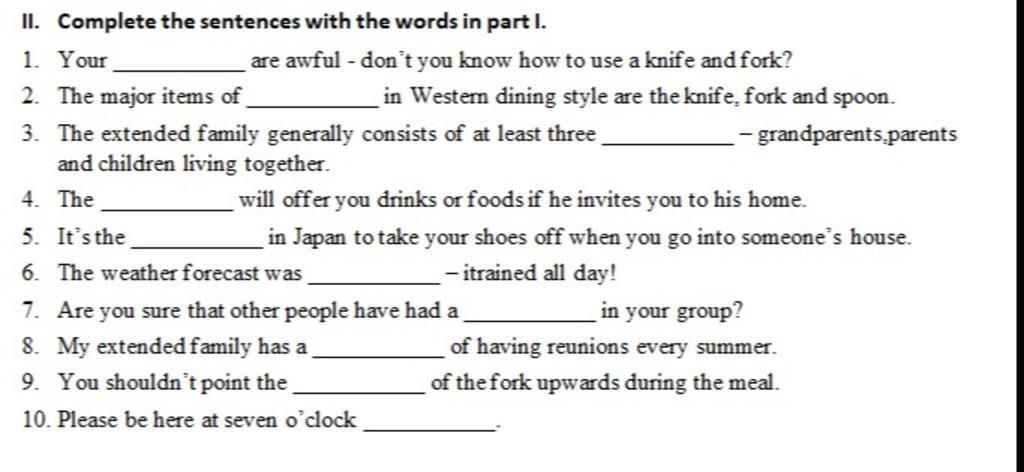 II. Complete the sentences with the words in part I.

1. Your __________ are awful - don't you know how to use a knife and fork?
2. The major items of __________ in Western dining style are the knife, fork and spoon.
3. The extended family generally consists of at least three __________ – grandparents,parents and children living together.
4. The __________ will offer you drinks or foods if he invites you to his home.
5. It's the __________ in Japan to take your shoes off when you go into someone's house.
6. The weather forecast was __________ – itrained all day!
7. Are you sure that other people have had a __________ in your group?
8. My extended family has a __________ of having reunions every summer.
9. You shouldn't point the __________ of the fork upwards during the meal.
10. Please be here at seven o'clock __________.